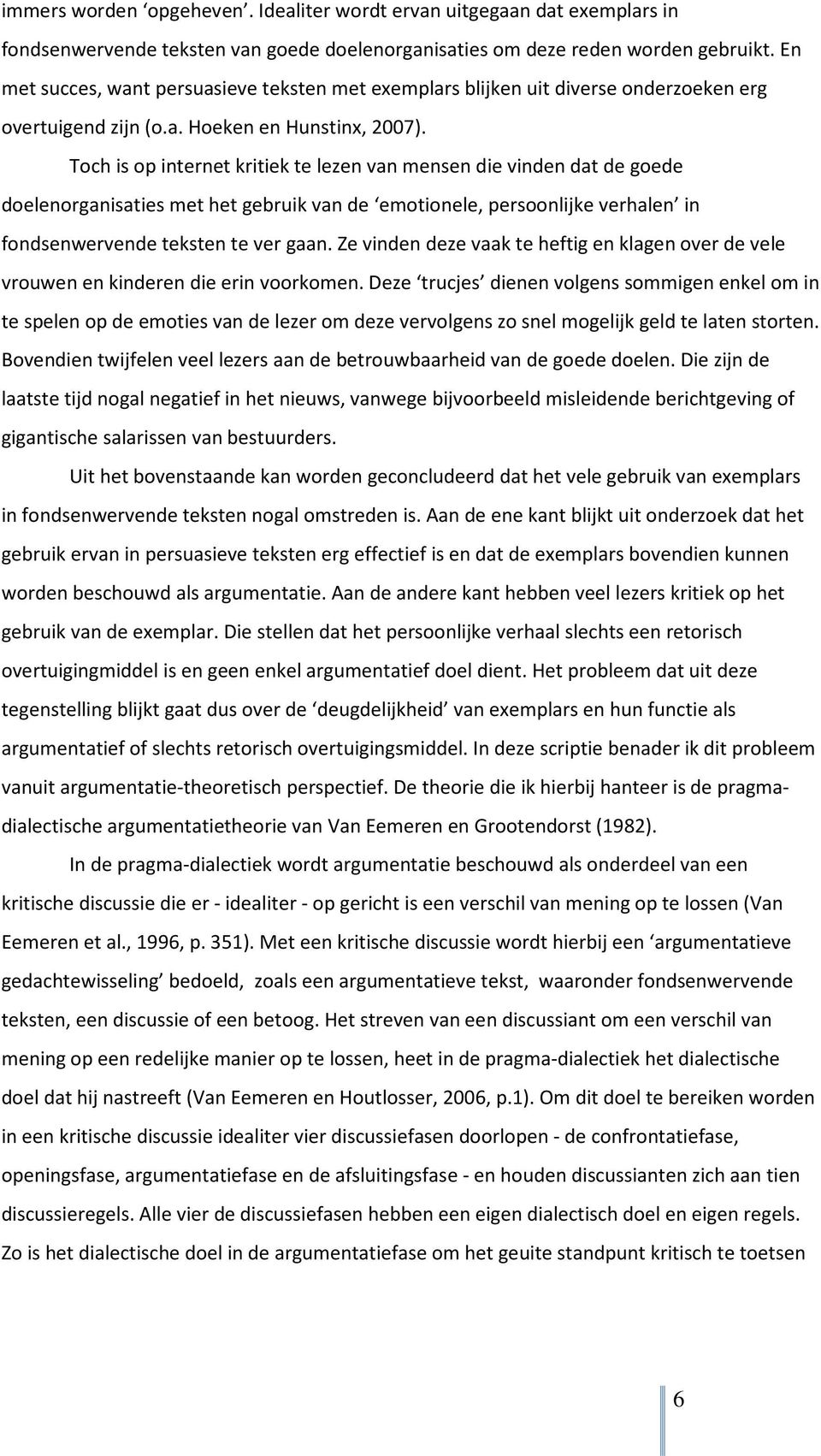 immers worden ‘opgeheven’. Idealiter wordt ervan uitgegaan dat exemplars in fondsenwervende teksten van goede doelenorganisaties om deze reden worden gebruikt. En met succes, want persuasieve teksten met exemplars blijken uit diverse onderzoeken erg overtuigend zijn (o.a. Hoeken en Hunstinx, 2007).

Toch is op internet kritiek te lezen van mensen die vinden dat de goede doelenorganisaties met het gebruik van de ‘emotionele, persoonlijke verhalen’ in fondsenwervende teksten te ver gaan. Ze vinden deze vaak te heftig en klagen over de vele vrouwen en kinderen die erin voorkomen. Deze ‘trucjes’ dienen volgens sommigen enkel om in te spelen op de emoties van de lezer om deze vervolgens zo snel mogelijk geld te laten storten. Bovendien twijfelen veel lezers aan de betrouwbaarheid van de goede doelen. Die zijn de laatste tijd nogal negatief in het nieuws, vanwege bijvoorbeeld misleidende berichtgeving of gigantische salarissen van bestuurders.

Uit het bovenstaande kan worden geconcludeerd dat het vele gebruik van exemplars in fondsenwervende teksten nogal omstreden is. Aan de ene kant blijkt uit onderzoek dat het gebruik ervan in persuasieve teksten erg effectief is en dat de exemplars bovendien kunnen worden beschouwd als argumentatie. Aan de andere kant hebben veel lezers kritiek op het gebruik van de exemplar. Die stellen dat het persoonlijke verhaal slechts een retorisch overtuigingmiddel is en geen enkel argumentatief doel dient. Het probleem dat uit deze tegenstelling blijkt gaat dus over de ‘deugdelijkheid’ van exemplars en hun functie als argumentatief of slechts retorisch overtuigingsmiddel. In deze scriptie benader ik dit probleem vanuit argumentatie-theoretisch perspectief. De theorie die ik hierbij hanteer is de pragma-dialectische argumentatietheorie van Van Eemeren en Grootendorst (1982).

In de pragma-dialectiek wordt argumentatie beschouwd als onderdeel van een kritische discussie die er - idealiter - op gericht is een verschil van mening op te lossen (Van Eemeren et al., 1996, p. 351). Met een kritische discussie wordt hierbij een ‘argumentatieve gedachtewisseling’ bedoeld, zoals een argumentatieve tekst, waaronder fondsenwervende teksten, een discussie of een betoog. Het streven van een discussiant om een verschil van mening op een redelijke manier op te lossen, heet in de pragma-dialectiek het dialectische doel dat hij nastreeft (Van Eemeren en Houtlosser, 2006, p.1). Om dit doel te bereiken worden in een kritische discussie idealiter vier discussiefasen doorlopen - de confrontatiefase, openingsfase, argumentatiefase en de afsluitingsfase - en houden discussianten zich aan tien discussieregels. Alle vier de discussiefasen hebben een eigen dialectisch doel en eigen regels. Zo is het dialectische doel in de argumentatiefase om het geuite standpunt kritisch te toetsen

6